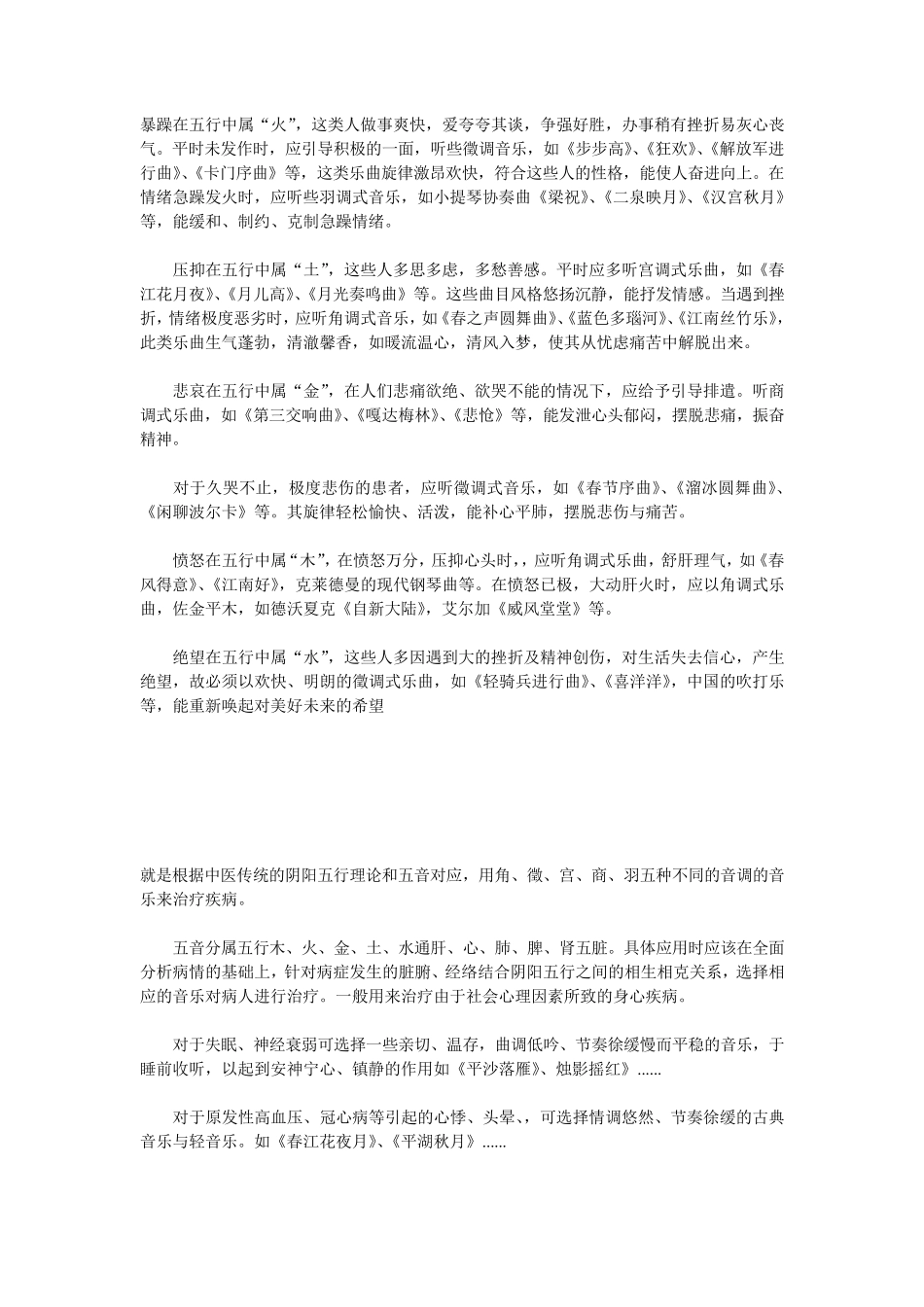 暴躁在五行中属“火”，这类人做事爽快，爱夸夸其谈，争强好胜，办事稍有挫折易灰心丧气。平时未发作时，应引导积极的一面，听些徵调音乐，如《步步高》、《狂欢》、《解放军进行曲》、《卡门序曲》等，这类乐曲旋律激昂欢快，符合这些人的性格，能使人奋进向上。在情绪急躁发火时，应听些羽调式音乐，如小提琴协奏曲《梁祝》、《二泉映月》、《汉宫秋月》等，能缓和、制约、克制急躁情绪。

压抑在五行中属“土”，这些人多思多虑，多愁善感。平时应多听宫调式乐曲，如《春江花月夜》、《月儿高》、《月光奏鸣曲》等。这些曲目风格悠扬沉静，能抒发情感。当遇到挫折，情绪极度恶劣时，应听角调式音乐，如《春之声圆舞曲》、《蓝色多瑙河》、《江南丝竹乐》，此类乐曲生气蓬勃，清澈馨香，如暖流温心，清风入梦，使其从忧虑痛苦中解脱出来。

悲哀在五行中属“金”，在人们悲痛欲绝、欲哭不能的情况下，应给予引导排遣。听商调式乐曲，如《第三交响曲》、《嘎达梅林》、《悲怆》等，能发泄心头郁闷，摆脱悲痛，振奋精神。

对于久哭不止，极度悲伤的患者，应听徵调式音乐，如《春节序曲》、《溜冰圆舞曲》、《闲聊波尔卡》等。其旋律轻松愉快、活泼，能补心平肺，摆脱悲伤与痛苦。

愤怒在五行中属“木”，在愤怒万分，压抑心头时，，应听角调式乐曲，舒肝理气，如《春风得意》、《江南好》，克莱德曼的现代钢琴曲等。在愤怒已极，大动肝火时，应以角调式乐曲，佐金平木，如德沃夏克《自新大陆》，艾尔加《威风堂堂》等。

绝望在五行中属“水”，这些人多因遇到大的挫折及精神创伤，对生活失去信心，产生绝望，故必须以欢快、明朗的徵调式乐曲，如《轻骑兵进行曲》、《喜洋洋》，中国的吹打乐等，能重新唤起对美好未来的希望

就是根据中医传统的阴阳五行理论和五音对应，用角、徵、宫、商、羽五种不同的音调的音乐来治疗疾病。

五音分属五行木、火、金、土、水通肝、心、肺、脾、肾五脏。具体应用时应该在全面分析病情的基础上，针对病症发生的脏腑、经络结合阴阳五行之间的相生相克关系，选择相应的音乐对病人进行治疗。一般用来治疗由于社会心理因素所致的身心疾病。

对于失眠、神经衰弱可选择一些亲切、温存，曲调低吟、节奏徐缓慢而平稳的音乐，于睡前收听，以起到安神宁心、镇静的作用如《平沙落雁》、烛影摇红》......

对于原发性高血压、冠心病等引起的心悸、头晕、，可选择情调悠然、节奏徐缓的古典音乐与轻音乐。如《春江花夜月》、《平湖秋月》......